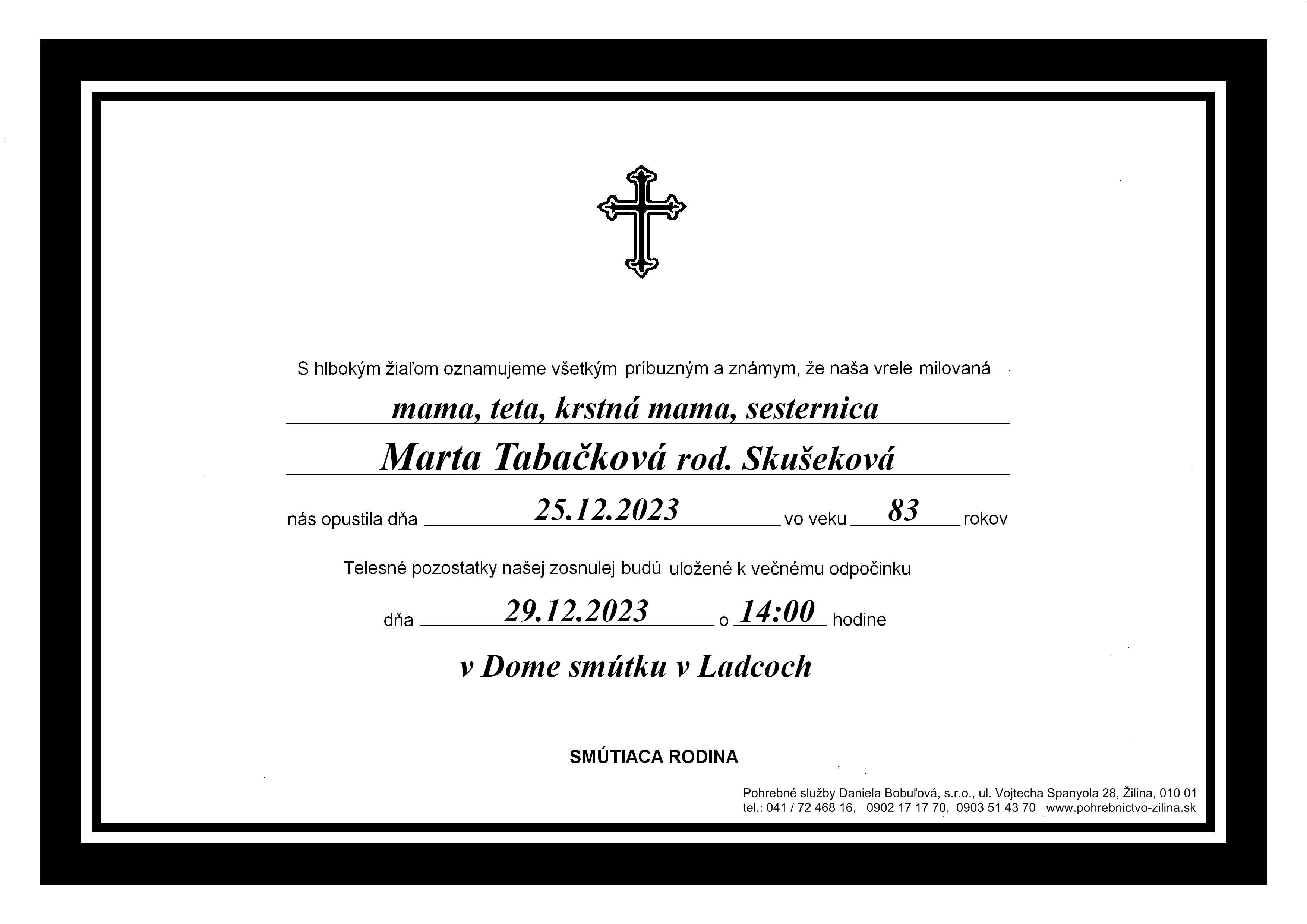 S hlbokým žiaľom oznamujeme všetkým príbuzným a známym, že naša vrele milovaná

mama, teta, krstná mama, sesternica

Marta Tabačková rod. Skušeková

nás opustila dňa 25.12.2023 vo veku 83 rokov

Telesné pozostatky našej zosnulej budú uložené k večnému odpočinku

dňa 29.12.2023 o 14:00 hodine

v Dome smútku v Ladcoch

SMÚTIACA RODINA

Pohrebné služby Daniela Bobuľová, s.r.o., ul. Vojtecha Spanyola 28, Žilina, 010 01
tel.: 041 / 72 468 16, 0902 17 17 70, 0903 51 43 70 www.pohrebnictvo-zilina.sk